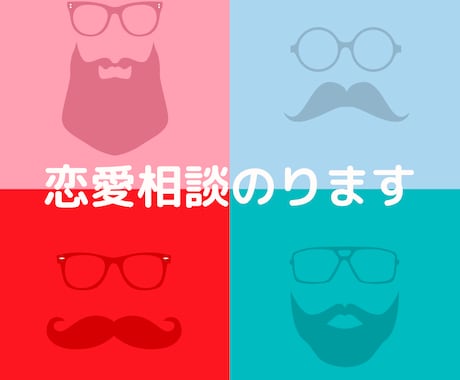 恋愛相談のります